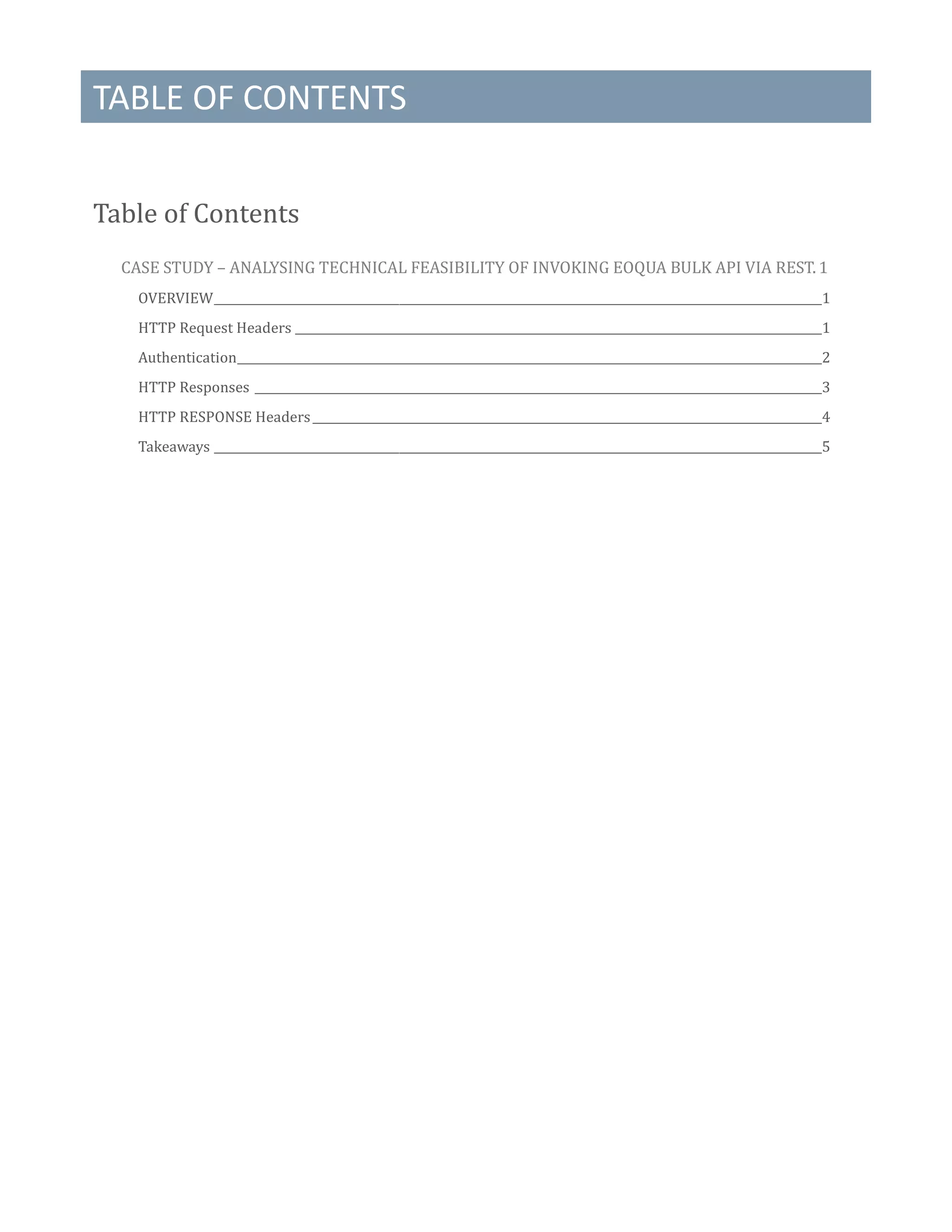 TABLE OF CONTENTS

Table of Contents

CASE STUDY – ANALYSING TECHNICAL FEASIBILITY OF INVOKING EOQUA BULK API VIA REST. 1

OVERVIEW 1

HTTP Request Headers 1

Authentication 2

HTTP Responses 3

HTTP RESPONSE Headers 4

Takeaways 5